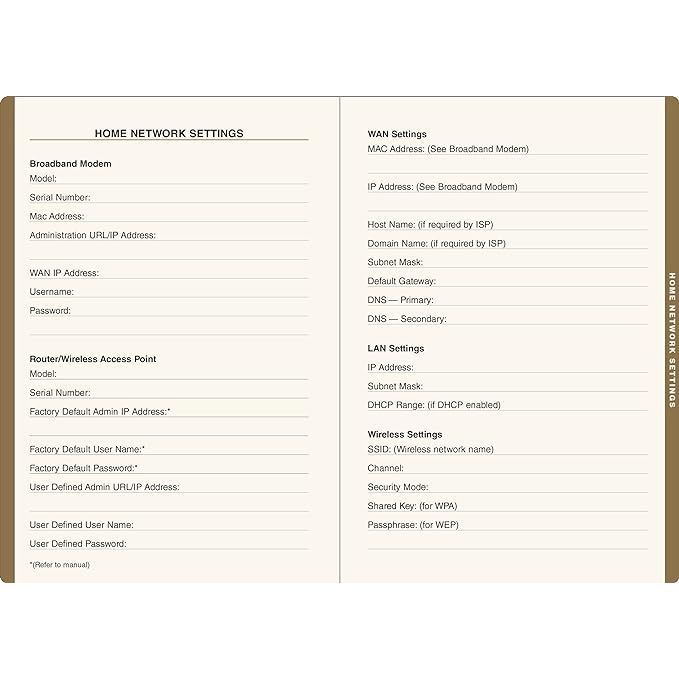 HOME NETWORK SETTINGS

Broadband Modem
Model:
Serial Number:
Mac Address:
Administration URL/IP Address:

WAN IP Address:
Username:
Password:

Router/Wireless Access Point
Model:
Serial Number:
Factory Default Admin IP Address:*

Factory Default User Name:*
Factory Default Password:*
User Defined Admin URL/IP Address:

User Defined User Name:
User Defined Password:

*(Refer to manual)

WAN Settings
MAC Address: (See Broadband Modem)

IP Address: (See Broadband Modem)

Host Name: (if required by ISP)
Domain Name: (if required by ISP)
Subnet Mask:
Default Gateway:
DNS — Primary:
DNS — Secondary:

LAN Settings
IP Address:
Subnet Mask:
DHCP Range: (if DHCP enabled)

Wireless Settings
SSID: (Wireless network name)
Channel:
Security Mode:
Shared Key: (for WPA)
Passphrase: (for WEP)

HOME NETWORK SETTINGS